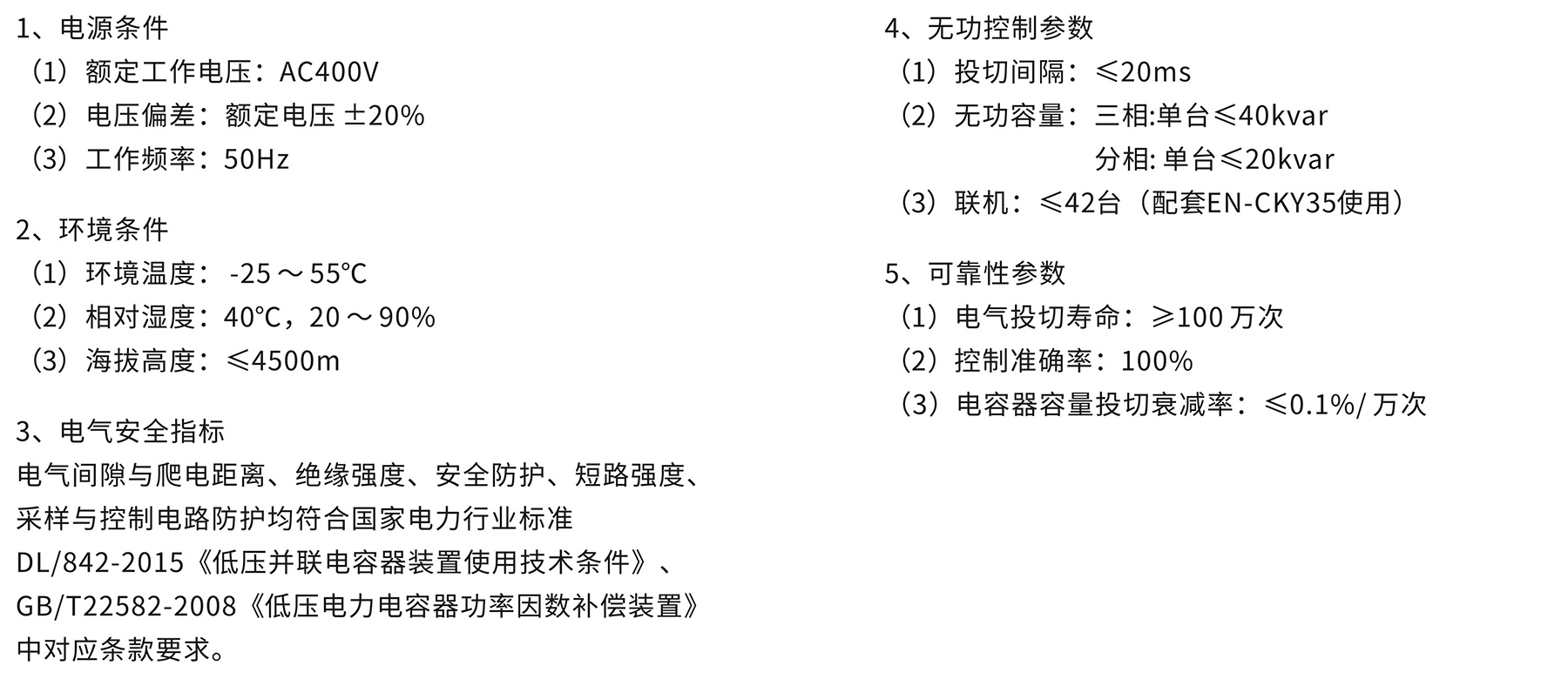 1、电源条件
（1）额定工作电压：AC400V
（2）电压偏差：额定电压 ±20%
（3）工作频率：50Hz

2、环境条件
（1）环境温度：-25～55℃
（2）相对湿度：40℃，20～90%
（3）海拔高度：≤4500m

3、电气安全指标
电气间隙与爬电距离、绝缘强度、安全防护、短路强度、采样与控制电路防护均符合国家电力行业标准DL/842-2015《低压并联电容器装置使用技术条件》、GB/T22582-2008《低压电力电容器功率因数补偿装置》中对应条款要求。

4、无功控制参数
（1）投切间隔：≤20ms
（2）无功容量：三相:单台≤40kvar
分相:单台≤20kvar
（3）联机：≤42台（配套EN-CKY35使用）

5、可靠性参数
（1）电气投切寿命：≥100万次
（2）控制准确率：100%
（3）电容器容量投切衰减率：≤0.1%/万次